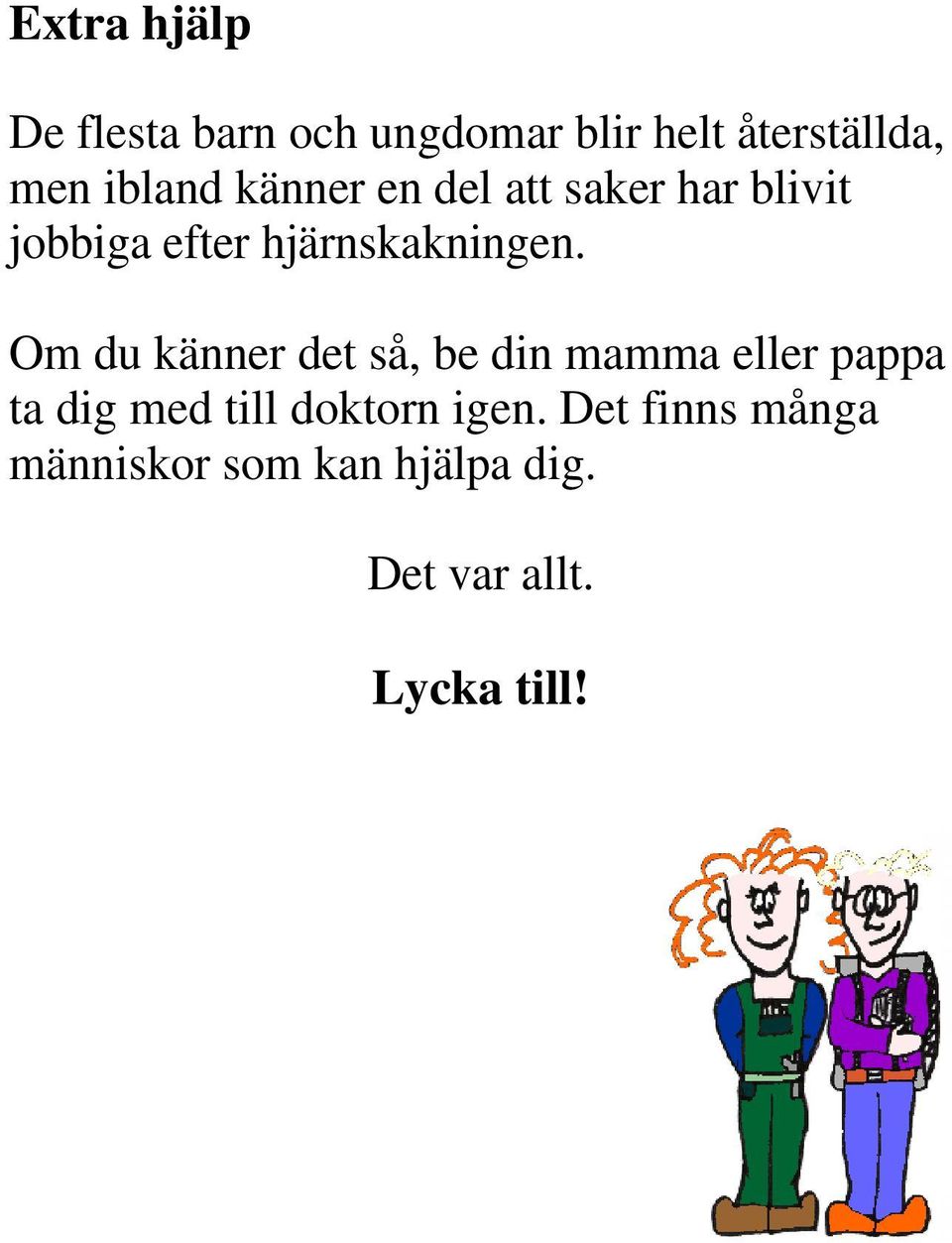 Extra hjälp

De flesta barn och ungdomar blir helt återställda, men ibland känner en del att saker har blivit jobbiga efter hjärnskakningen.

Om du känner det så, be din mamma eller pappa ta dig med till doktorn igen. Det finns många människor som kan hjälpa dig.

Det var allt.

Lycka till!